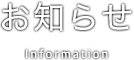 お知らせ

Information